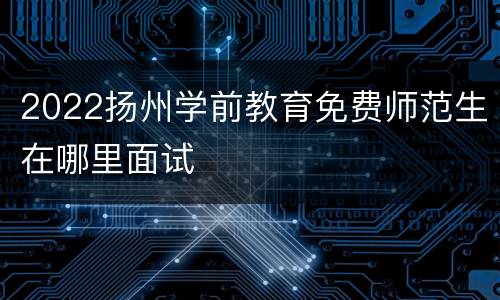 2022扬州学前教育免费师范生在哪里面试